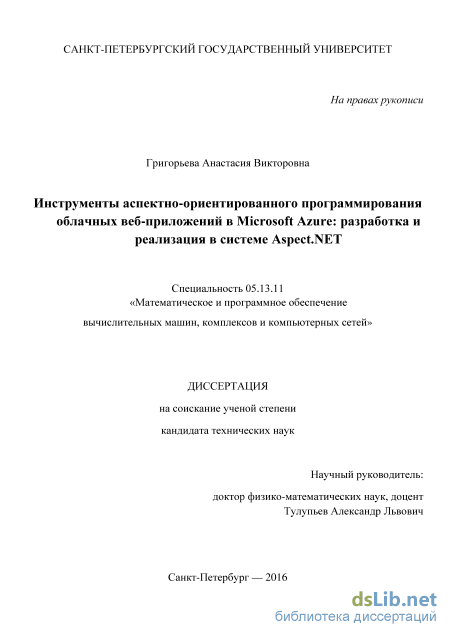 САНКТ-ПЕТЕРБУРГСКИЙ ГОСУДАРСТВЕННЫЙ УНИВЕРСИТЕТ

На правах рукописи

Григорьева Анастасия Викторовна

Инструменты аспектно-ориентированного программирования облачных веб-приложений в Microsoft Azure: разработка и реализация в системе Aspect.NET

Специальность 05.13.11
«Математическое и программное обеспечение вычислительных машин, комплексов и компьютерных сетей»

ДИССЕРТАЦИЯ

на соискание ученой степени

кандидата технических наук

Научный руководитель:

доктор физико-математических наук, доцент
Тулупьев Александр Львович

Санкт-Петербург — 2016

dsLib.net
библиотека диссертаций